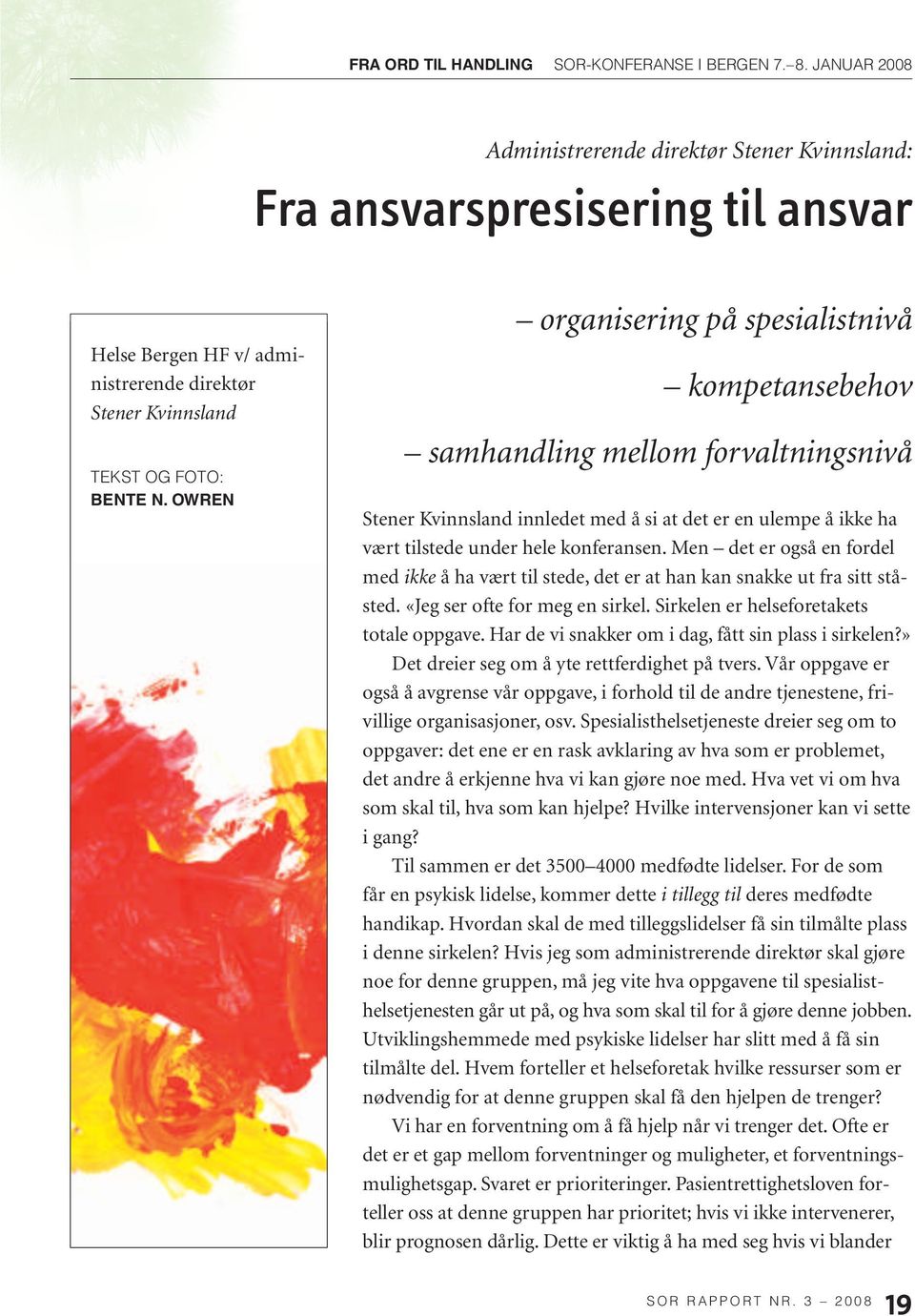 FRA ORD TIL HANDLING SOR-KONFERANSE I BERGEN 7.–8. JANUAR 2008

Administrerende direktør Stener Kvinnsland:

Fra ansvarspresisering til ansvar

– organisering på spesialistnivå

– kompetansebehov

– samhandling mellom forvaltningsnivå

Helse Bergen HF v/ administrerende direktør Stener Kvinnsland

TEKST OG FOTO: BENTE N. OWREN

Stener Kvinnsland innledet med å si at det er en ulempe å ikke ha vært tilstede under hele konferansen. Men – det er også en fordel med ikke å ha vært til stede, det er at han kan snakke ut fra sitt ståsted. «Jeg ser ofte for meg en sirkel. Sirkelen er helseforetakets totale oppgave. Har de vi snakker om i dag, fått sin plass i sirkelen?»

Det dreier seg om å yte rettferdighet på tvers. Vår oppgave er også å avgrense vår oppgave, i forhold til de andre tjenestene, frivillige organisasjoner, osv. Spesialisthelsetjeneste dreier seg om to oppgaver: det ene er en rask avklaring av hva som er problemet, det andre å erkjenne hva vi kan gjøre noe med. Hva vet vi om hva som skal til, hva som kan hjelpe? Hvilke intervensjoner kan vi sette i gang?

Til sammen er det 3500–4000 medfødte lidelser. For de som får en psykisk lidelse, kommer dette i tillegg til deres medfødte handikap. Hvordan skal de med tilleggslidelser få sin tilmålte plass i denne sirkelen? Hvis jeg som administrerende direktør skal gjøre noe for denne gruppen, må jeg vite hva oppgavene til spesialisthelsetjenesten går ut på, og hva som skal til for å gjøre denne jobben. Utviklingshemmede med psykiske lidelser har slitt med å få sin tilmålte del. Hvem forteller et helseforetak hvilke ressurser som er nødvendig for at denne gruppen skal få den hjelpen de trenger?

Vi har en forventning om å få hjelp når vi trenger det. Ofte er det er et gap mellom forventninger og muligheter, et forventningsmulighetsgap. Svaret er prioriteringer. Pasientrettighetsloven forteller oss at denne gruppen har prioritet; hvis vi ikke intervenerer, blir prognosen dårlig. Dette er viktig å ha med seg hvis vi blander

SOR RAPPORT NR. 3 – 2008 19